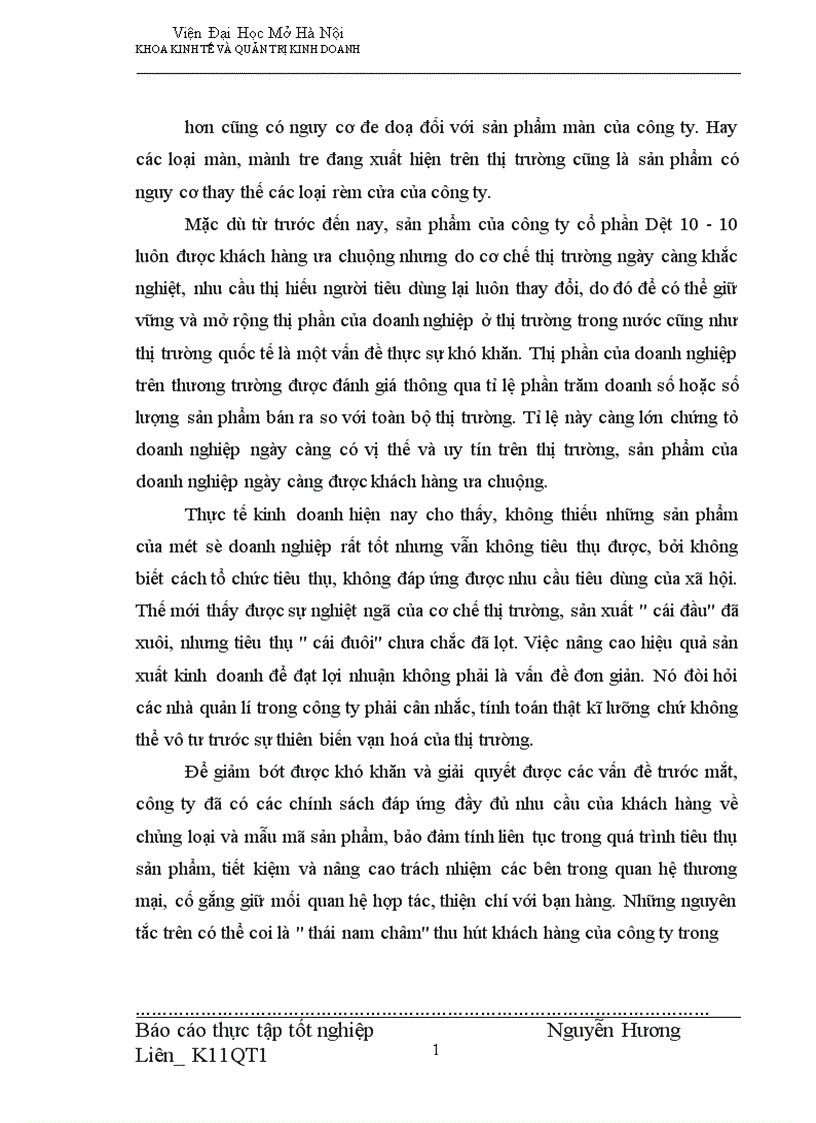 Viện Đại Học Mở Hà Nội
KHOA KINH TẾ VÀ QUẢN TRỊ KINH DOANH

hơn cũng có nguy cơ đe doạ đối với sản phẩm màn của công ty. Hay các loại màn, mành tre đang xuất hiện trên thị trường cũng là sản phẩm có nguy cơ thay thế các loại rèm cửa của công ty.

Mặc dù từ trước đến nay, sản phẩm của công ty cổ phần Dệt 10 - 10 luôn được khách hàng ưa chuộng nhưng do cơ chế thị trường ngày càng khắc nghiệt, nhu cầu thị hiếu người tiêu dùng lại luôn thay đổi, do đó để có thể giữ vững và mở rộng thị phần của doanh nghiệp ở thị trường trong nước cũng như thị trường quốc tế là một vấn đề thực sự khó khăn. Thị phần của doanh nghiệp trên thương trường được đánh giá thông qua tỉ lệ phần trăm doanh số hoặc số lượng sản phẩm bán ra so với toàn bộ thị trường. Tỉ lệ này càng lớn chứng tỏ doanh nghiệp ngày càng có vị thế và uy tín trên thị trường, sản phẩm của doanh nghiệp ngày càng được khách hàng ưa chuộng.

Thực tế kinh doanh hiện nay cho thấy, không thiếu những sản phẩm của mét sè doanh nghiệp rất tốt nhưng vẫn không tiêu thụ được, bởi không biết cách tổ chức tiêu thụ, không đáp ứng được nhu cầu tiêu dùng của xã hội. Thế mới thấy được sự nghiệt ngã của cơ chế thị trường, sản xuất " cái đầu" đã xuôi, nhưng tiêu thụ " cái đuôi" chưa chắc đã lọt. Việc nâng cao hiệu quả sản xuất kinh doanh để đạt lợi nhuận không phải là vấn đề đơn giản. Nó đòi hỏi các nhà quản lí trong công ty phải cân nhắc, tính toán thật kĩ lưỡng chứ không thể vô tư trước sự thiên biến vạn hoá của thị trường.

Để giảm bớt được khó khăn và giải quyết được các vấn đề trước mắt, công ty đã có các chính sách đáp ứng đầy đủ nhu cầu của khách hàng về chủng loại và mẫu mã sản phẩm, bảo đảm tính liên tục trong quá trình tiêu thụ sản phẩm, tiết kiệm và nâng cao trách nhiệm các bên trong quan hệ thương mại, cố gắng giữ mối quan hệ hợp tác, thiện chí với bạn hàng. Những nguyên tắc trên có thể coi là " thái nam châm" thu hút khách hàng của công ty trong

Báo cáo thực tập tốt nghiệp Nguyễn Hương Liên_ K11QT1
1